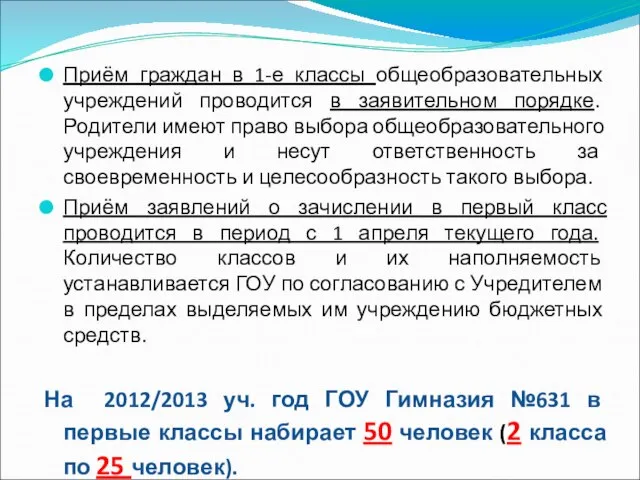 Приём граждан в 1-е классы общеобразовательных учреждений проводится в заявительном порядке. Родители имеют право выбора общеобразовательного учреждения и несут ответственность за своевременность и целесообразность такого выбора.

Приём заявлений о зачислении в первый класс проводится в период с 1 апреля текущего года. Количество классов и их наполняемость устанавливается ГОУ по согласованию с Учредителем в пределах выделяемых им учреждению бюджетных средств.

На 2012/2013 уч. год ГОУ Гимназия №631 в первые классы набирает 50 человек (2 класса по 25 человек).